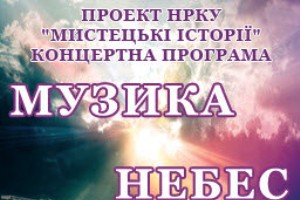 ПРОЕКТ НРКУ
"МИСТЕЦЬКІ ІСТОРІЇ"
КОНЦЕРТНА ПРОГРАМА

МУЗИКА

НЕБЕС